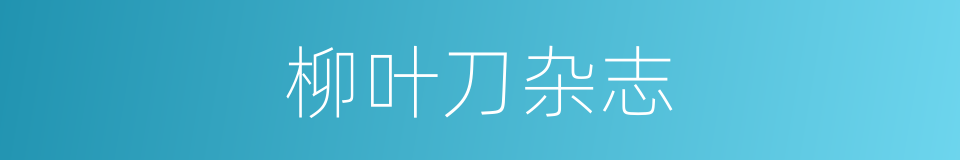 柳叶刀杂志